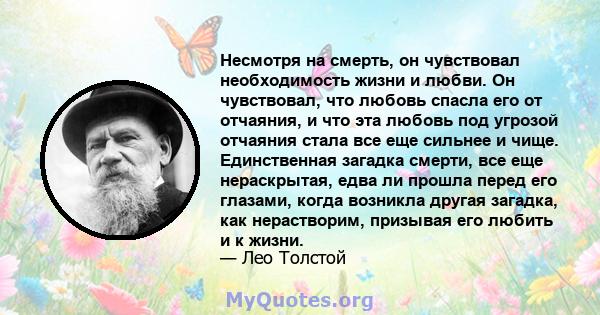 Несмотря на смерть, он чувствовал необходимость жизни и любви. Он чувствовал, что любовь спасла его от отчаяния, и что эта любовь под угрозой отчаяния стала все еще сильнее и чище. Единственная загадка смерти, все еще нераскрытая, едва ли прошла перед его глазами, когда возникла другая загадка, как нерастворим, призывая его любить и к жизни.
— Лео Толстой

MyQuotes.org